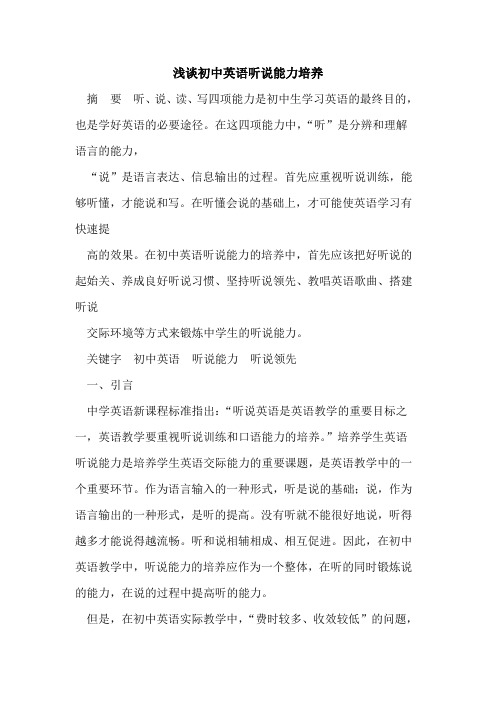 浅谈初中英语听说能力培养

摘　要　听、说、读、写四项能力是初中生学习英语的最终目的，也是学好英语的必要途径。在这四项能力中，“听”是分辨和理解语言的能力，

“说”是语言表达、信息输出的过程。首先应重视听说训练，能够听懂，才能说和写。在听懂会说的基础上，才可能使英语学习有快速提

高的效果。在初中英语听说能力的培养中，首先应该把好听说的起始关、养成良好听说习惯、坚持听说领先、教唱英语歌曲、搭建听说

交际环境等方式来锻炼中学生的听说能力。

关键字　初中英语　听说能力　听说领先

一、引言

中学英语新课程标准指出：“听说英语是英语教学的重要目标之一，英语教学要重视听说训练和口语能力的培养。”培养学生英语听说能力是培养学生英语交际能力的重要课题，是英语教学中的一个重要环节。作为语言输入的一种形式，听是说的基础；说，作为语言输出的一种形式，是听的提高。没有听就不能很好地说，听得越多才能说得越流畅。听和说相辅相成、相互促进。因此，在初中英语教学中，听说能力的培养应作为一个整体，在听的同时锻炼说的能力，在说的过程中提高听的能力。

但是，在初中英语实际教学中，“费时较多、收效较低”的问题，